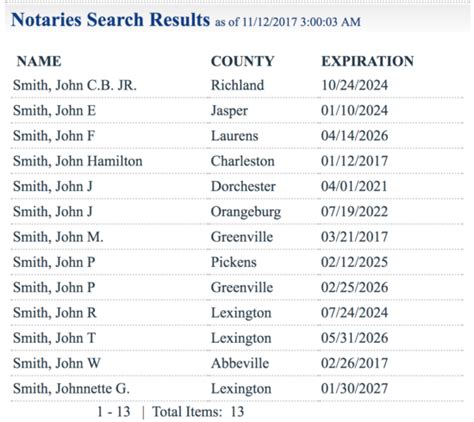 Notaries Search Results as of 11/12/2017 3:00:03 AM

| NAME | COUNTY | EXPIRATION |
|---|---|---|
| Smith, John C.B. JR. | Richland | 10/24/2024 |
| Smith, John E | Jasper | 01/10/2024 |
| Smith, John F | Laurens | 04/14/2026 |
| Smith, John Hamilton | Charleston | 01/12/2017 |
| Smith, John J | Dorchester | 04/01/2021 |
| Smith, John J | Orangeburg | 07/19/2022 |
| Smith, John M. | Greenville | 03/21/2017 |
| Smith, John P | Pickens | 02/12/2025 |
| Smith, John P | Greenville | 02/25/2026 |
| Smith, John R | Lexington | 07/24/2024 |
| Smith, John T | Lexington | 05/31/2026 |
| Smith, John W | Abbeville | 02/26/2017 |
| Smith, Johnnette G. | Lexington | 01/30/2027 |

1 - 13 | Total Items: 13